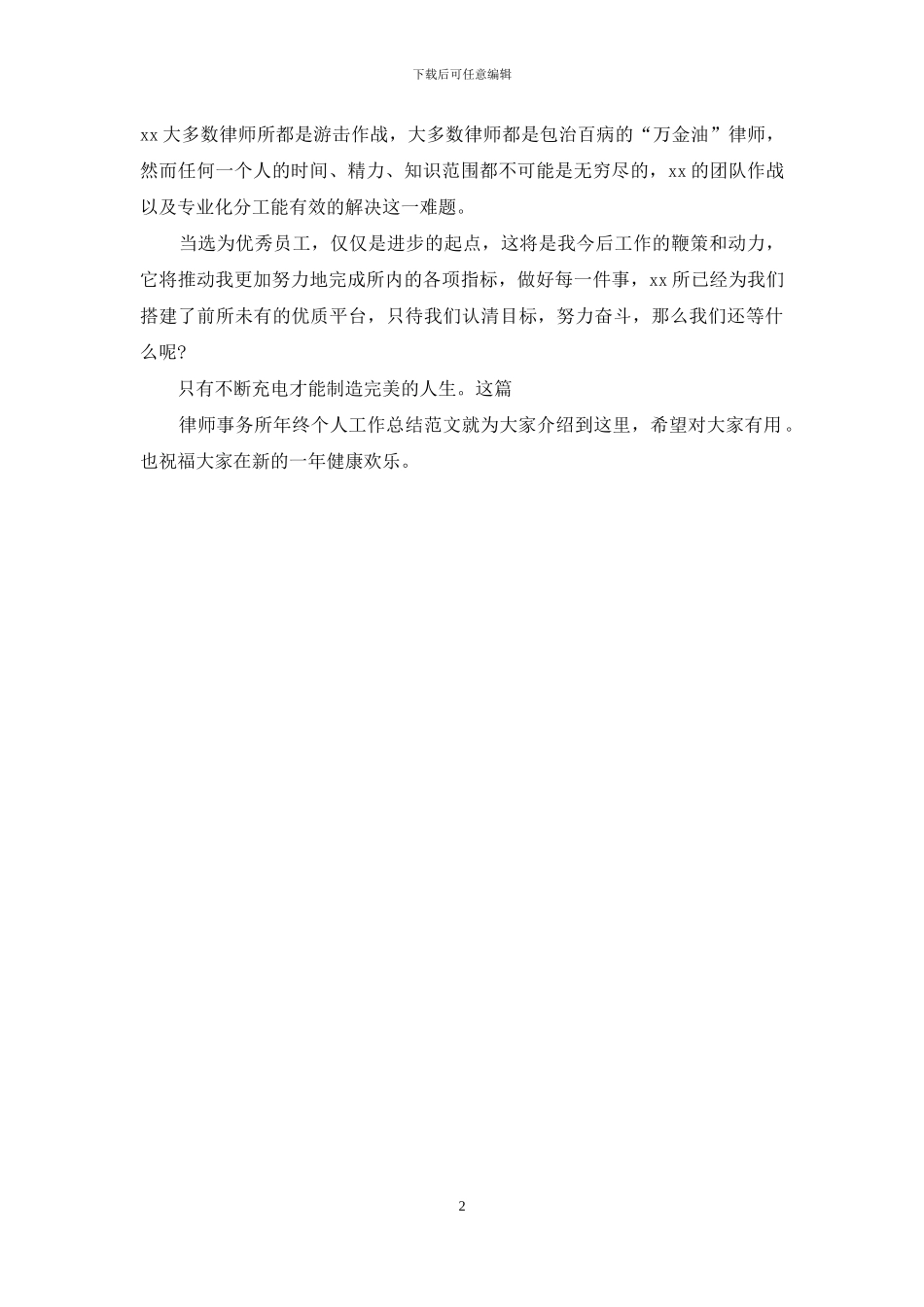 下载后可任意编辑

xx 大多数律师所都是游击作战，大多数律师都是包治百病的“万金油”律师，然而任何一个人的时间、精力、知识范围都不可能是无穷尽的，xx 的团队作战以及专业化分工能有效的解决这一难题。

当选为优秀员工，仅仅是进步的起点，这将是我今后工作的鞭策和动力，它将推动我更加努力地完成所内的各项指标，做好每一件事，xx 所已经为我们搭建了前所未有的优质平台，只待我们认清目标，努力奋斗，那么我们还等什么呢?

只有不断充电才能制造完美的人生。这篇

律师事务所年终个人工作总结范文就为大家介绍到这里，希望对大家有用。也祝福大家在新的一年健康欢乐。

2